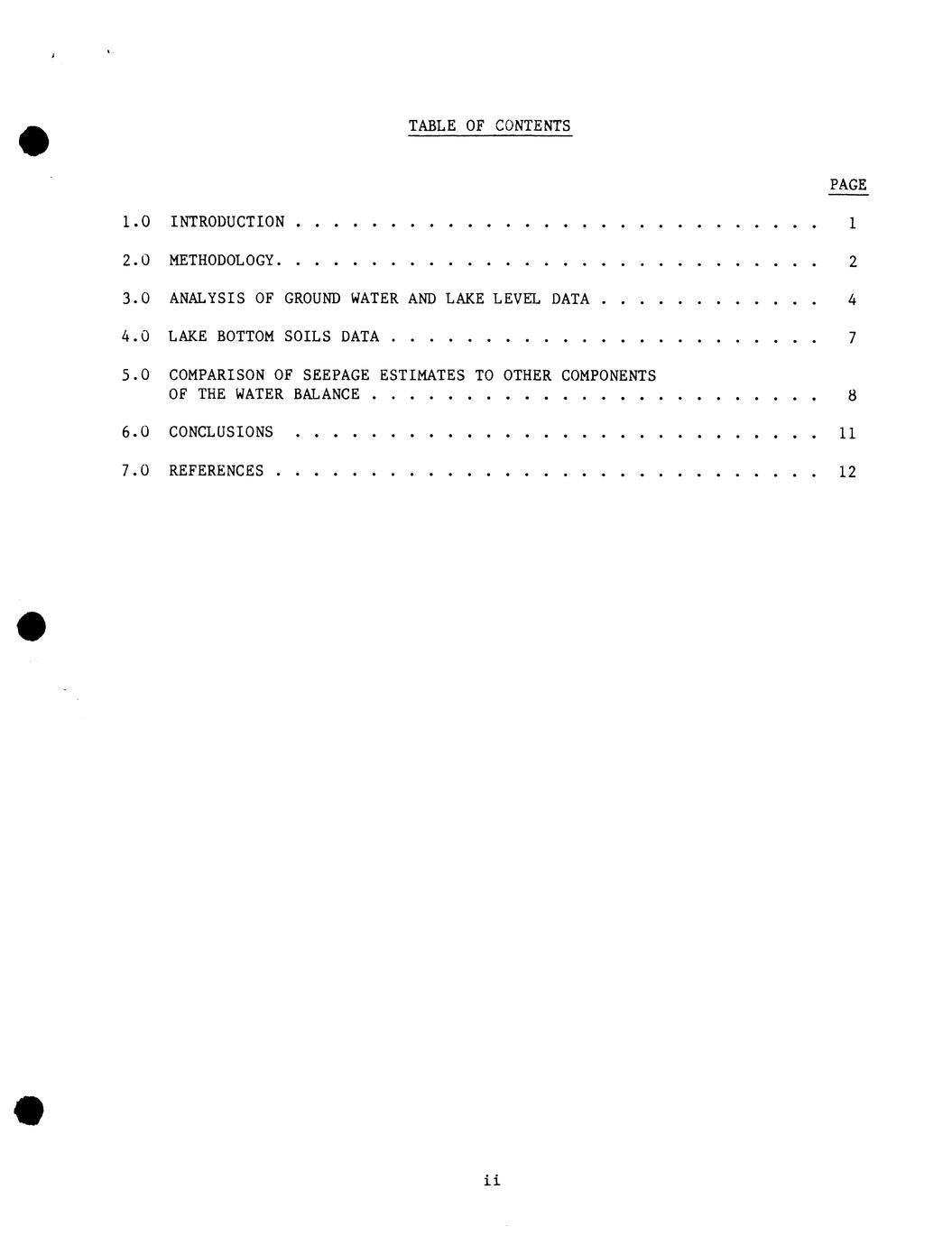 TABLE OF CONTENTS

PAGE

1.0 INTRODUCTION 1

2.0 METHODOLOGY. 2

3.0 ANALYSIS OF GROUND WATER AND LAKE LEVEL DATA 4

4.0 LAKE BOTTOM SOILS DATA 7

5.0 COMPARISON OF SEEPAGE ESTIMATES TO OTHER COMPONENTS OF THE WATER BALANCE 8

6.0 CONCLUSIONS 11

7.0 REFERENCES 12

ii